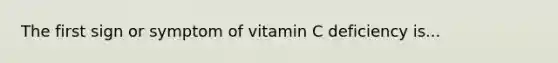 The first sign or symptom of vitamin C deficiency is...